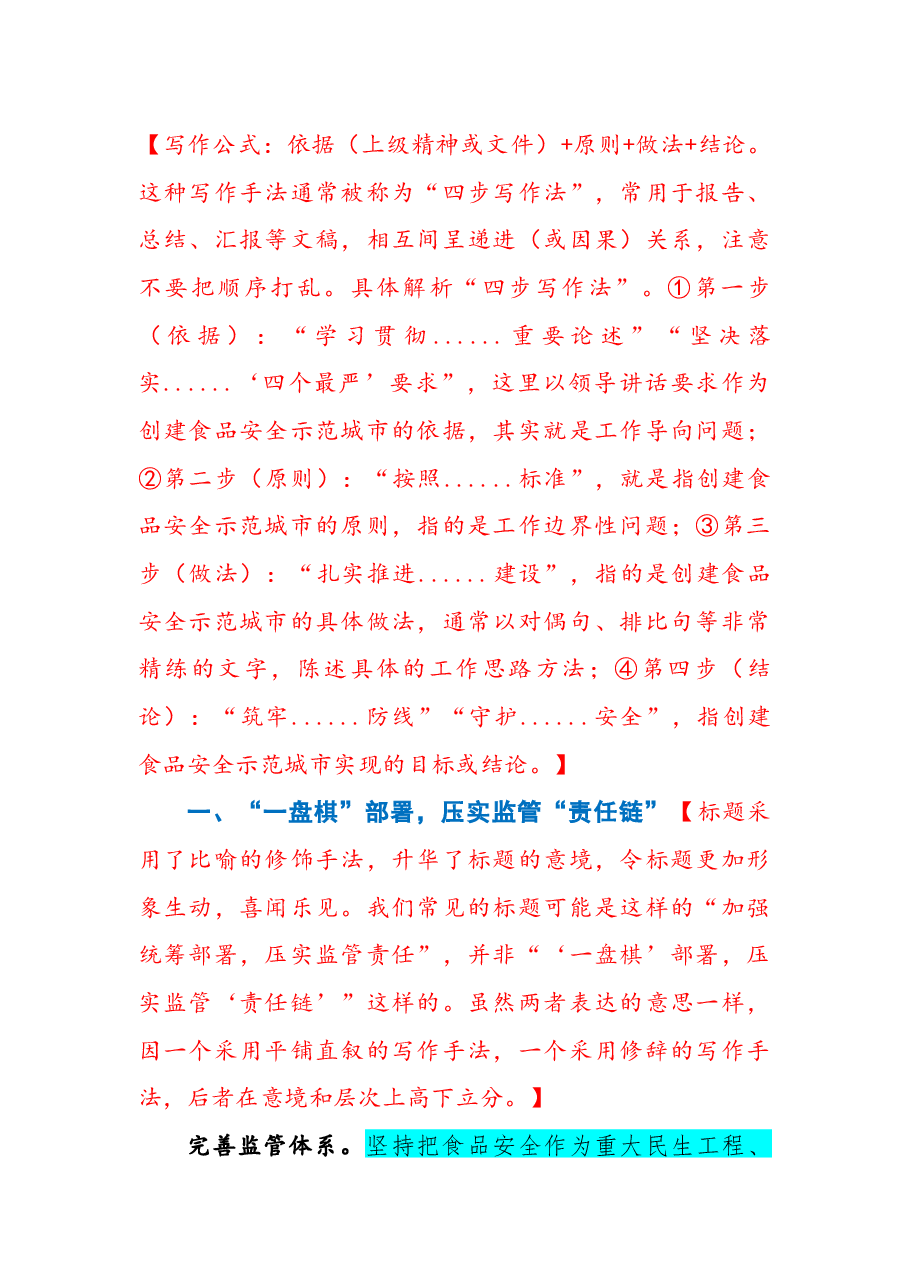 【写作公式：依据（上级精神或文件）+原则+做法+结论。这种写作手法通常被称为“四步写作法”，常用于报告、总结、汇报等文稿，相互间呈递进（或因果）关系，注意不要把顺序打乱。具体解析“四步写作法”。①第一步（依据）：“学习贯彻......重要论述”“坚决落实......‘四个最严’要求”，这里以领导讲话要求作为创建食品安全示范城市的依据，其实就是工作导向问题；②第二步（原则）：“按照......标准”，就是指创建食品安全示范城市的原则，指的是工作边界性问题；③第三步（做法）：“扎实推进......建设”，指的是创建食品安全示范城市的具体做法，通常以对偶句、排比句等非常精练的文字，陈述具体的工作思路方法；④第四步（结论）：“筑牢......防线”“守护......安全”，指创建食品安全示范城市实现的目标或结论。】

一、“一盘棋”部署，压实监管“责任链”【标题采用了比喻的修饰手法，升华了标题的意境，令标题更加形象生动，喜闻乐见。我们常见的标题可能是这样的“加强统筹部署，压实监管责任”，并非“‘一盘棋’部署，压实监管‘责任链’”这样的。虽然两者表达的意思一样，因一个采用平铺直叙的写作手法，一个采用修辞的写作手法，后者在意境和层次上高下立分。】

完善监管体系。坚持把食品安全作为重大民生工程、